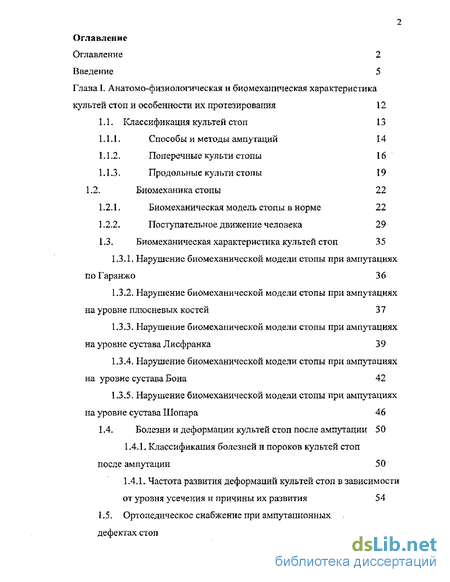 2

Оглавление

Оглавление 2

Введение 5

Глава I. Анатомо-физиологическая и биомеханическая характеристика культей стоп и особенности их протезирования 12

1.1. Классификация культей стоп 13

1.1.1. Способы и методы ампутаций 14

1.1.2. Поперечные культи стопы 16

1.1.3. Продольные культи стопы 19

1.2. Биомеханика стопы 22

1.2.1. Биомеханическая модель стопы в норме 22

1.2.2. Поступательное движение человека 29

1.3. Биомеханическая характеристика культей стоп 35

1.3.1. Нарушение биомеханической модели стопы при ампутациях по Гаранжо 36

1.3.2. Нарушение биомеханической модели стопы при ампутациях на уровне плюсневых костей 37

1.3.3. Нарушение биомеханической модели стопы при ампутациях на уровне сустава Лисфранка 39

1.3.4. Нарушение биомеханической модели стопы при ампутациях на урозне сустава Бона 42

1.3.5. Нарушение биомеханической модели стопы при ампутациях на уровне сустава Шопара 46

1.4. Болезни и деформации культей стоп после ампутации 50

1.4.1. Классификация болезней и пороков культей стоп после ампутации 50

1.4.1. Частота развития деформаций культей стоп в зависимости от уровня усечения и причины их развития 54

1.5. Ортопедическое снабжение при ампутационных дефектах стоп

dsLib.net
библиотека диссертаций